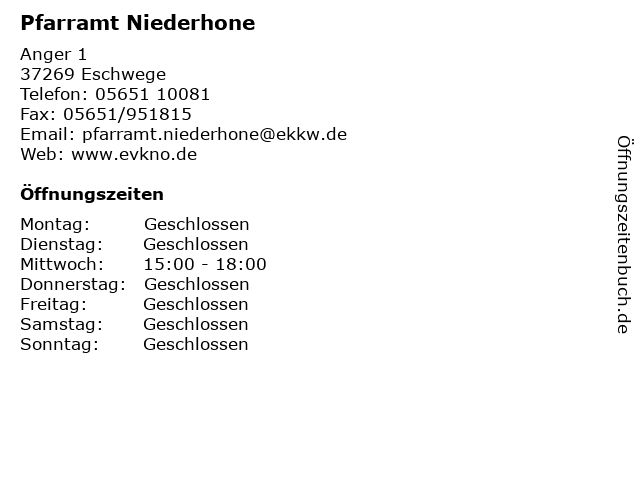 Pfarramt Niederhone

Anger 1
37269 Eschwege
Telefon: 05651 10081
Fax: 05651/951815
Email: pfarramt.niederhone@ekkw.de
Web: www.evkno.de

Öffnungszeiten

| | |
|---|---|
| Montag: | Geschlossen |
| Dienstag: | Geschlossen |
| Mittwoch: | 15:00 - 18:00 |
| Donnerstag: | Geschlossen |
| Freitag: | Geschlossen |
| Samstag: | Geschlossen |
| Sonntag: | Geschlossen |

Öffnungszeitenbuch.de